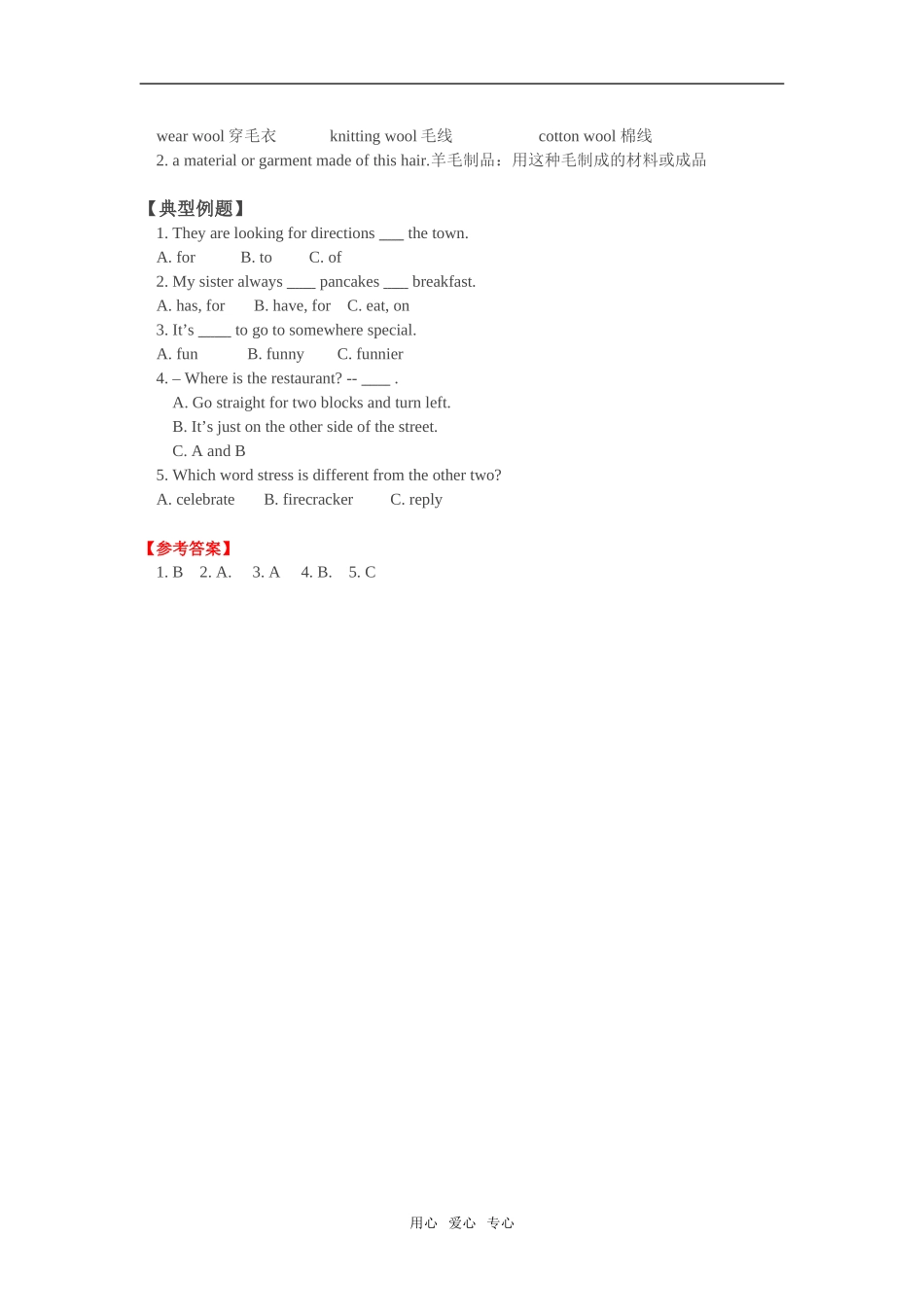 wear wool 穿毛衣　　knitting wool 毛线　　cotton wool 棉线
2. a material or garment made of this hair.羊毛制品：用这种毛制成的材料或成品

【典型例题】
1. They are looking for directions ___ the town.
A. for　B. to　C. of
2. My sister always ____ pancakes ___ breakfast.
A. has, for　B. have, for　C. eat, on
3. It’s ____ to go to somewhere special.
A. fun　B. funny　C. funnier
4. – Where is the restaurant? -- ____ .
A. Go straight for two blocks and turn left.
B. It’s just on the other side of the street.
C. A and B
5. Which word stress is different from the other two?
A. celebrate　B. firecracker　C. reply

【参考答案】
1. B　2. A.　3. A　4. B.　5. C

用心　爱心　专心